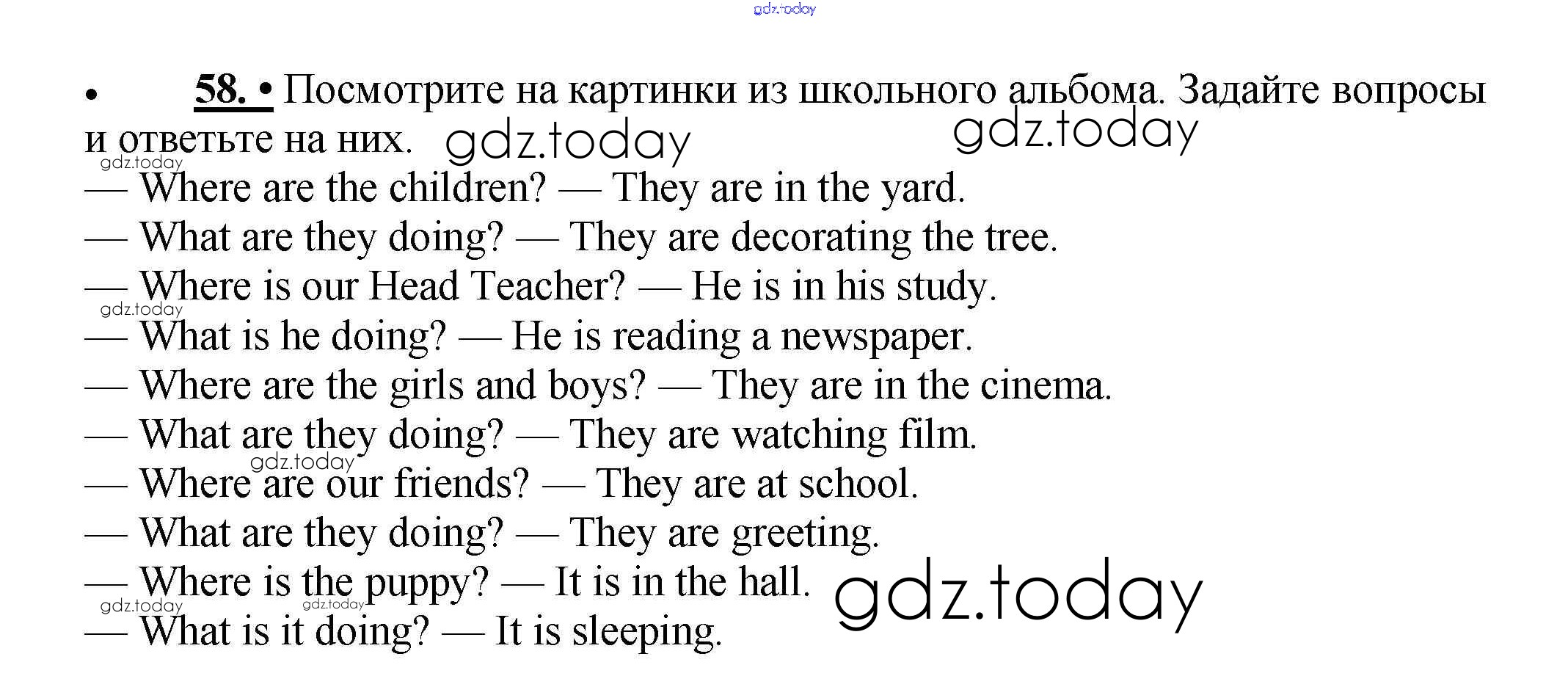 • 58. • Посмотрите на картинки из школьного альбома. Задайте вопросы и ответьте на них.

— Where are the children? — They are in the yard.
— What are they doing? — They are decorating the tree.
— Where is our Head Teacher? — He is in his study.
— What is he doing? — He is reading a newspaper.
— Where are the girls and boys? — They are in the cinema.
— What are they doing? — They are watching film.
— Where are our friends? — They are at school.
— What are they doing? — They are greeting.
— Where is the puppy? — It is in the hall.
— What is it doing? — It is sleeping.

gdz.today